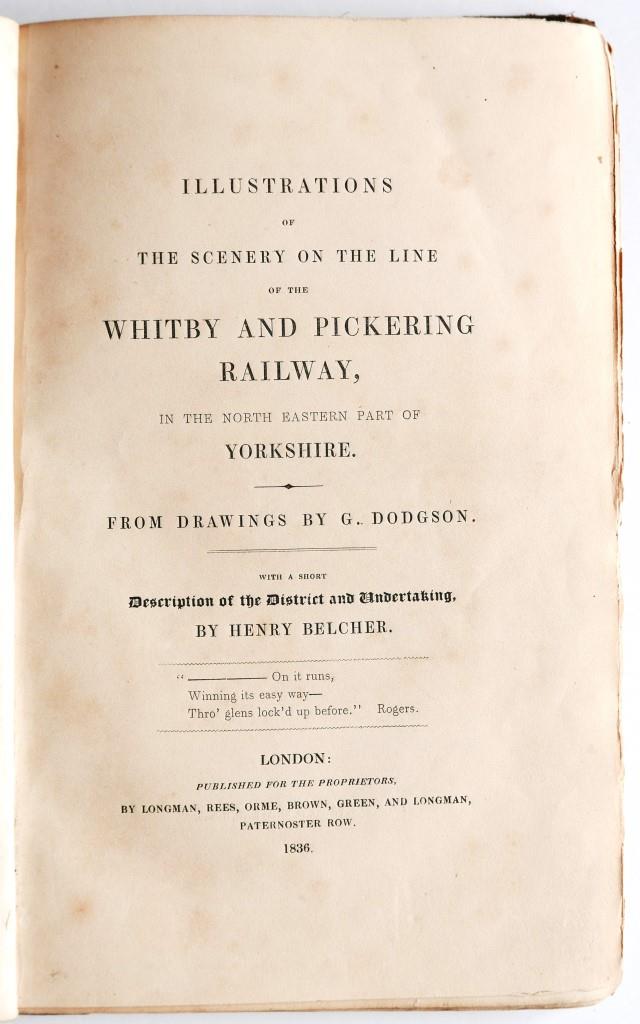 ILLUSTRATIONS

OF

THE SCENERY ON THE LINE

OF THE

WHITBY AND PICKERING RAILWAY,

IN THE NORTH EASTERN PART OF

YORKSHIRE.

FROM DRAWINGS BY G. DODGSON.

WITH A SHORT

Description of the District and Undertaking,

BY HENRY BELCHER.

"———— On it runs,
Winning its easy way—
Thro' glens lock'd up before." Rogers.

LONDON:

PUBLISHED FOR THE PROPRIETORS,

BY LONGMAN, REES, ORME, BROWN, GREEN, AND LONGMAN,

PATERNOSTER ROW.

1836.